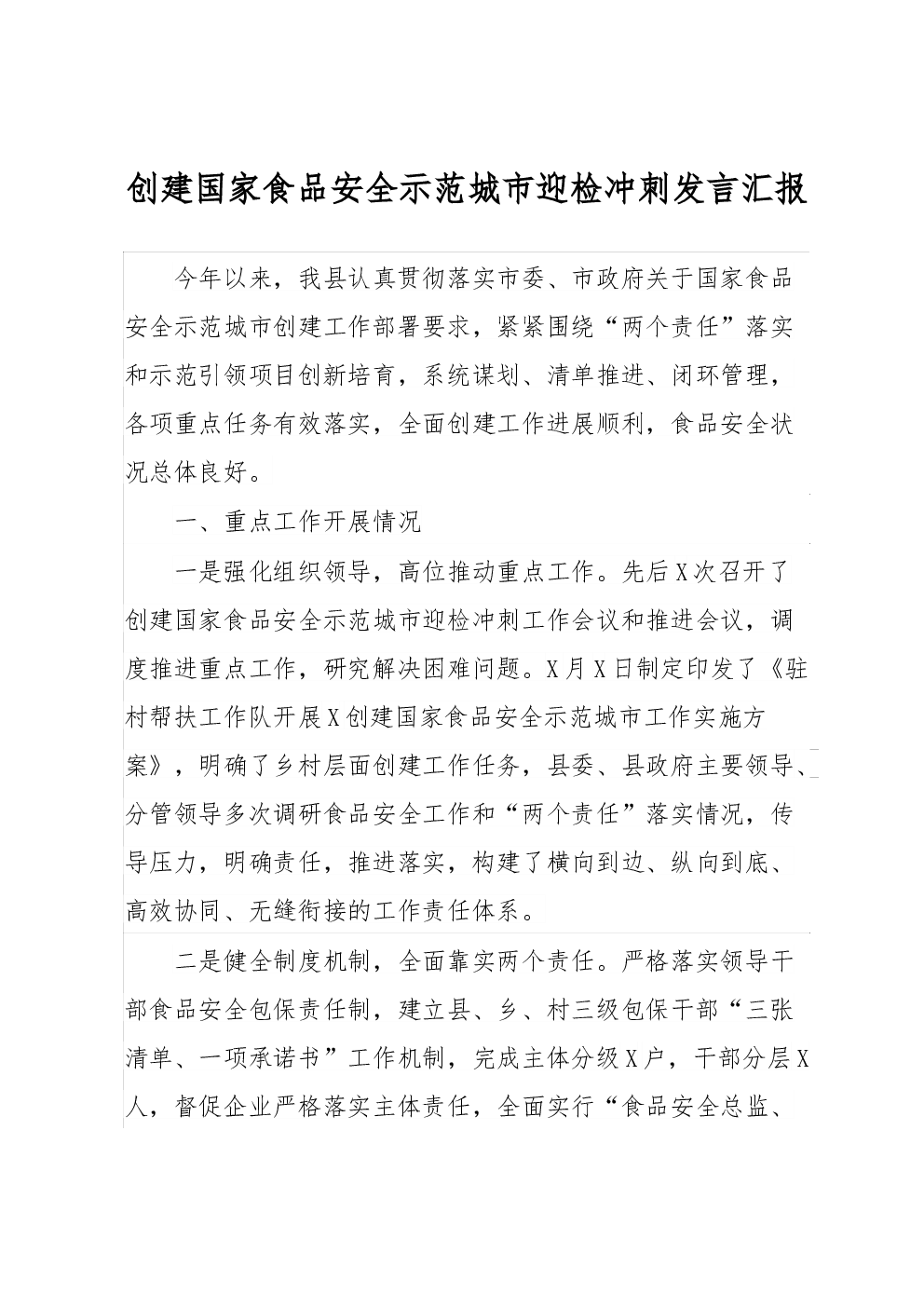 创建国家食品安全示范城市迎检冲刺发言汇报

今年以来，我县认真贯彻落实市委、市政府关于国家食品安全示范城市创建工作部署要求，紧紧围绕“两个责任”落实和示范引领项目创新培育，系统谋划、清单推进、闭环管理，各项重点任务有效落实，全面创建工作进展顺利，食品安全状况总体良好。

一、重点工作开展情况

一是强化组织领导，高位推动重点工作。先后X次召开了创建国家食品安全示范城市迎检冲刺工作会议和推进会议，调度推进重点工作，研究解决困难问题。X月X日制定印发了《驻村帮扶工作队开展X创建国家食品安全示范城市工作实施方案》，明确了乡村层面创建工作任务，县委、县政府主要领导、分管领导多次调研食品安全工作和“两个责任”落实情况，传导压力，明确责任，推进落实，构建了横向到边、纵向到底、高效协同、无缝衔接的工作责任体系。

二是健全制度机制，全面靠实两个责任。严格落实领导干部食品安全包保责任制，建立县、乡、村三级包保干部“三张清单、一项承诺书”工作机制，完成主体分级X户，干部分层X人，督促企业严格落实主体责任，全面实行“食品安全总监、